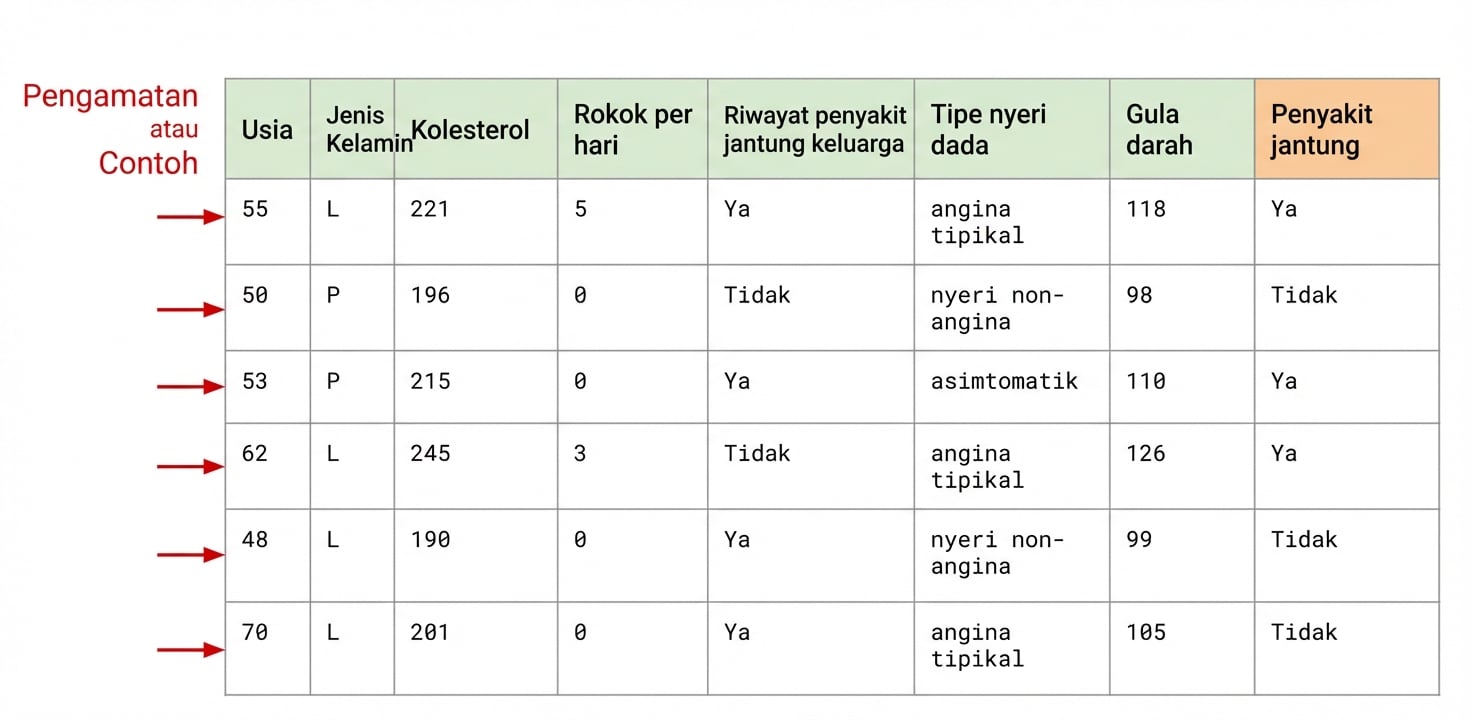 Pengamatan atau Contoh

| Usia | Jenis Kelamin | Kolesterol | Rokok per hari | Riwayat penyakit jantung keluarga | Tipe nyeri dada | Gula darah | Penyakit jantung |
|---|---|---|---|---|---|---|---|
| 55 | L | 221 | 5 | Ya | angina tipikal | 118 | Ya |
| 50 | P | 196 | 0 | Tidak | nyeri non-angina | 98 | Tidak |
| 53 | P | 215 | 0 | Ya | asimtomatik | 110 | Ya |
| 62 | L | 245 | 3 | Tidak | angina tipikal | 126 | Ya |
| 48 | L | 190 | 0 | Ya | nyeri non-angina | 99 | Tidak |
| 70 | L | 201 | 0 | Ya | angina tipikal | 105 | Tidak |